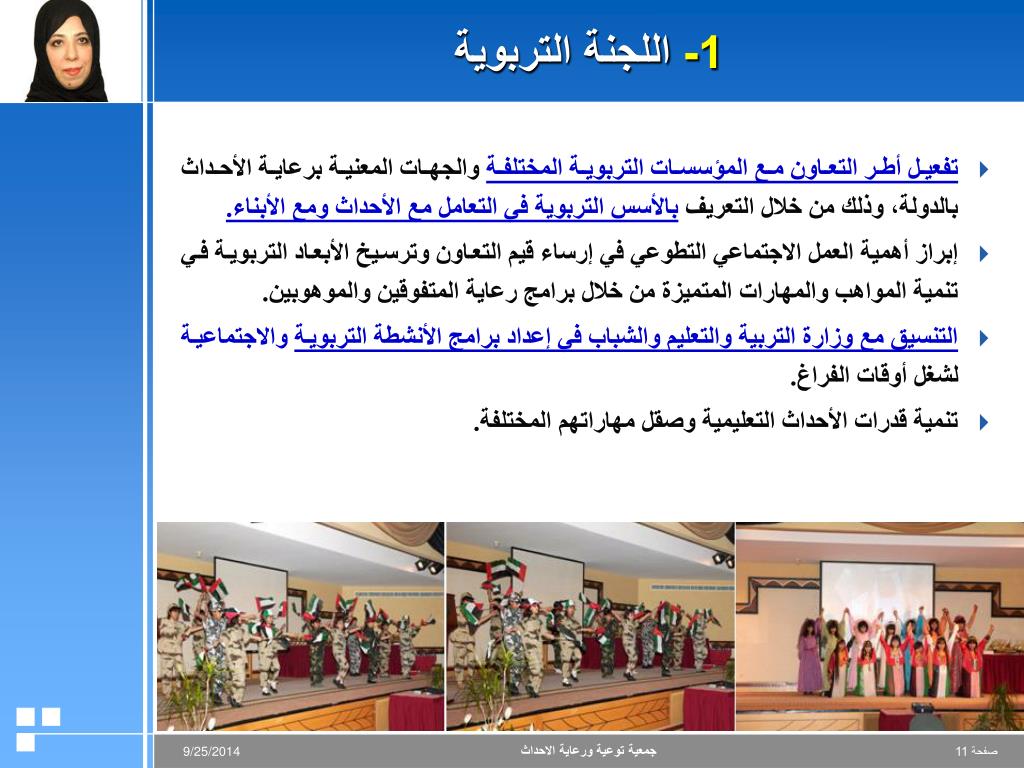 1- اللجنة التربوية

تفعيل أطر التعاون مع المؤسسات التربوية المختلفة والجهات المعنية برعاية الأحداث بالدولة، وذلك من خلال التعريف بالأسس التربوية فى التعامل مع الأحداث ومع الأبناء.

إبراز أهمية العمل الاجتماعي التطوعي في إرساء قيم التعاون وترسيخ الأبعاد التربوية في تنمية المواهب والمهارات المتميزة من خلال برامج رعاية المتفوقين والموهوبين.

التنسيق مع وزارة التربية والتعليم والشباب فى إعداد برامج الأنشطة التربوية والاجتماعية لشغل أوقات الفراغ.

تنمية قدرات الأحداث التعليمية وصقل مهاراتهم المختلفة.

9/25/2014 جمعية توعية ورعاية الاحداث صفحة 11